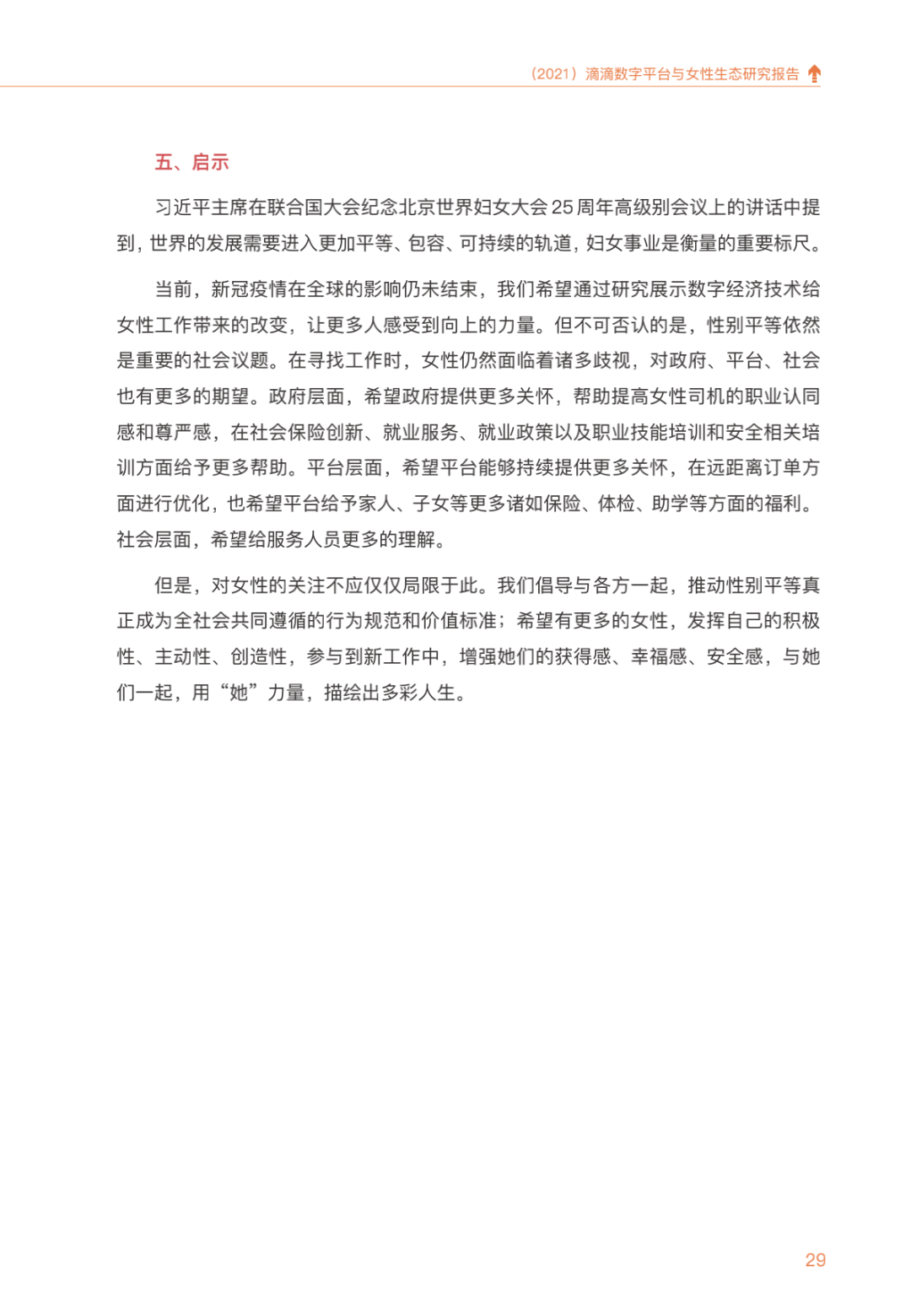 （2021）滴滴数字平台与女性生态研究报告

五、启示

习近平主席在联合国大会纪念北京世界妇女大会 25 周年高级别会议上的讲话中提到，世界的发展需要进入更加平等、包容、可持续的轨道，妇女事业是衡量的重要标尺。

当前，新冠疫情在全球的影响仍未结束，我们希望通过研究展示数字经济技术给女性工作带来的改变，让更多人感受到向上的力量。但不可否认的是，性别平等依然是重要的社会议题。在寻找工作时，女性仍然面临着诸多歧视，对政府、平台、社会也有更多的期望。政府层面，希望政府提供更多关怀，帮助提高女性司机的职业认同感和尊严感，在社会保险创新、就业服务、就业政策以及职业技能培训和安全相关培训方面给予更多帮助。平台层面，希望平台能够持续提供更多关怀，在远距离订单方面进行优化，也希望平台给予家人、子女等更多诸如保险、体检、助学等方面的福利。社会层面，希望给服务人员更多的理解。

但是，对女性的关注不应仅仅局限于此。我们倡导与各方一起，推动性别平等真正成为全社会共同遵循的行为规范和价值标准；希望有更多的女性，发挥自己的积极性、主动性、创造性，参与到新工作中，增强她们的获得感、幸福感、安全感，与她们一起，用“她”力量，描绘出多彩人生。

29